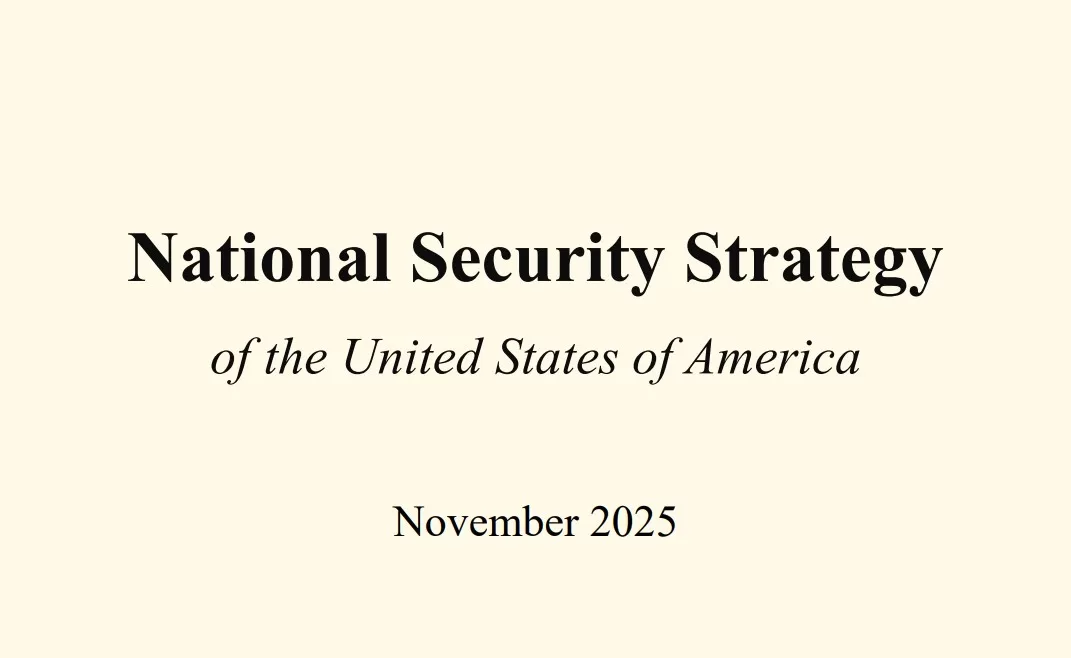 National Security Strategy

of the United States of America

November 2025